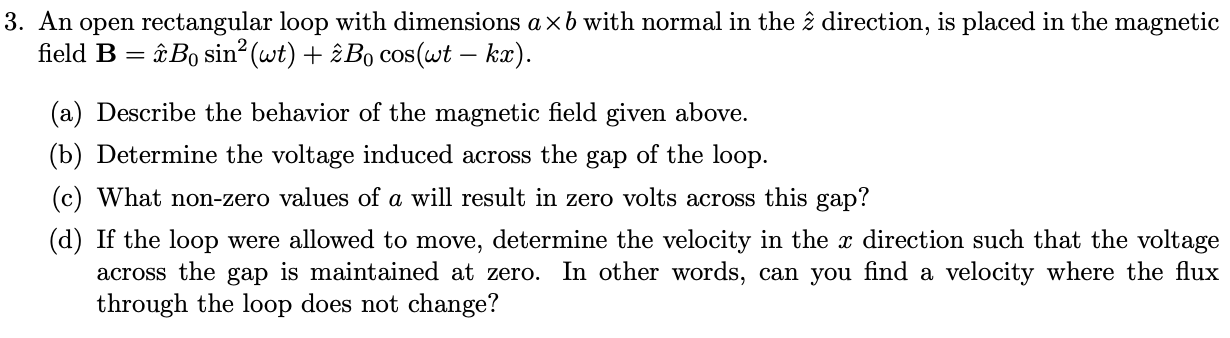 3. An open rectangular loop with dimensions $a \times b$ with normal in the $\hat{z}$ direction, is placed in the magnetic field $\mathbf{B} = \hat{x}B_0 \sin^2(\omega t) + \hat{z}B_0 \cos(\omega t - kx)$.

(a) Describe the behavior of the magnetic field given above.

(b) Determine the voltage induced across the gap of the loop.

(c) What non-zero values of $a$ will result in zero volts across this gap?

(d) If the loop were allowed to move, determine the velocity in the $x$ direction such that the voltage across the gap is maintained at zero. In other words, can you find a velocity where the flux through the loop does not change?